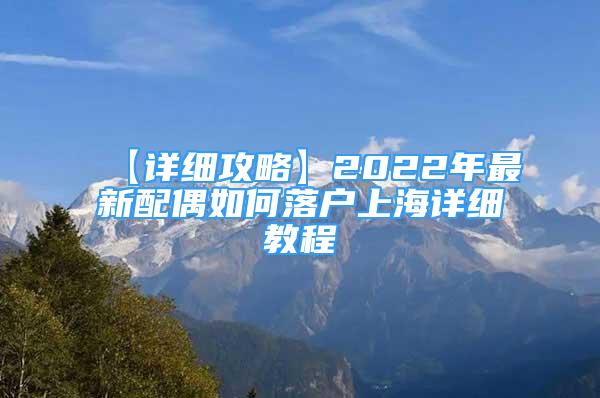 【详细攻略】2022年最新配偶如何落户上海详细教程